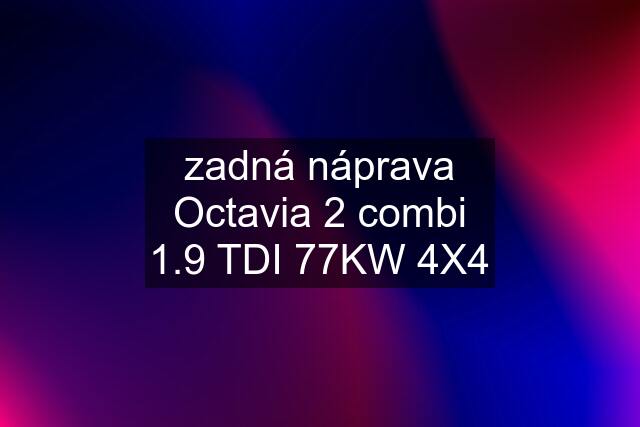 zadná náprava Octavia 2 combi 1.9 TDI 77KW 4X4